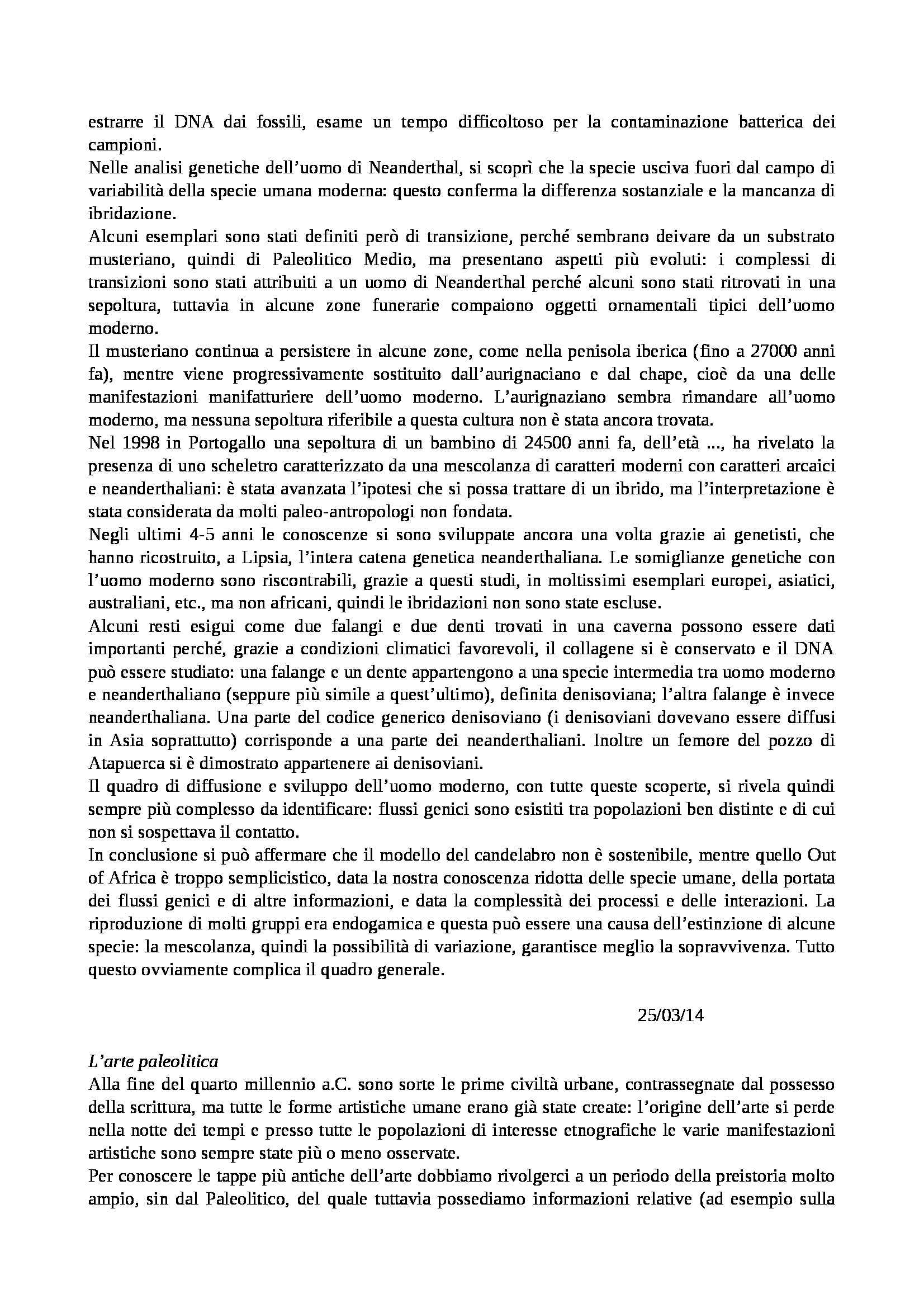 estrarre il DNA dai fossili, esame un tempo difficoltoso per la contaminazione batterica dei campioni.
Nelle analisi genetiche dell'uomo di Neanderthal, si scoprì che la specie usciva fuori dal campo di variabilità della specie umana moderna: questo conferma la differenza sostanziale e la mancanza di ibridazione.
Alcuni esemplari sono stati definiti però di transizione, perché sembrano deivare da un substrato musteriano, quindi di Paleolitico Medio, ma presentano aspetti più evoluti: i complessi di transizioni sono stati attribuiti a un uomo di Neanderthal perché alcuni sono stati ritrovati in una sepoltura, tuttavia in alcune zone funerarie compaiono oggetti ornamentali tipici dell'uomo moderno.
Il musteriano continua a persistere in alcune zone, come nella penisola iberica (fino a 27000 anni fa), mentre viene progressivamente sostituito dall'aurignaciano e dal chape, cioè da una delle manifestazioni manifatturiere dell'uomo moderno. L'aurignaziano sembra rimandare all'uomo moderno, ma nessuna sepoltura riferibile a questa cultura non è stata ancora trovata.
Nel 1998 in Portogallo una sepoltura di un bambino di 24500 anni fa, dell'età ..., ha rivelato la presenza di uno scheletro caratterizzato da una mescolanza di caratteri moderni con caratteri arcaici e neanderthaliani: è stata avanzata l'ipotesi che si possa trattare di un ibrido, ma l'interpretazione è stata considerata da molti paleo-antropologi non fondata.
Negli ultimi 4-5 anni le conoscenze si sono sviluppate ancora una volta grazie ai genetisti, che hanno ricostruito, a Lipsia, l'intera catena genetica neanderthaliana. Le somiglianze genetiche con l'uomo moderno sono riscontrabili, grazie a questi studi, in moltissimi esemplari europei, asiatici, australiani, etc., ma non africani, quindi le ibridazioni non sono state escluse.
Alcuni resti esigui come due falangi e due denti trovati in una caverna possono essere dati importanti perché, grazie a condizioni climatici favorevoli, il collagene si è conservato e il DNA può essere studiato: una falange e un dente appartengono a una specie intermedia tra uomo moderno e neanderthaliano (seppure più simile a quest'ultimo), definita denisoviana; l'altra falange è invece neanderthaliana. Una parte del codice generico denisoviano (i denisoviani dovevano essere diffusi in Asia soprattutto) corrisponde a una parte dei neanderthaliani. Inoltre un femore del pozzo di Atapuerca si è dimostrato appartenere ai denisoviani.
Il quadro di diffusione e sviluppo dell'uomo moderno, con tutte queste scoperte, si rivela quindi sempre più complesso da identificare: flussi genici sono esistiti tra popolazioni ben distinte e di cui non si sospettava il contatto.
In conclusione si può affermare che il modello del candelabro non è sostenibile, mentre quello Out of Africa è troppo semplicistico, data la nostra conoscenza ridotta delle specie umane, della portata dei flussi genici e di altre informazioni, e data la complessità dei processi e delle interazioni. La riproduzione di molti gruppi era endogamica e questa può essere una causa dell'estinzione di alcune specie: la mescolanza, quindi la possibilità di variazione, garantisce meglio la sopravvivenza. Tutto questo ovviamente complica il quadro generale.

25/03/14

L'arte paleolitica
Alla fine del quarto millennio a.C. sono sorte le prime civiltà urbane, contrassegnate dal possesso della scrittura, ma tutte le forme artistiche umane erano già state create: l'origine dell'arte si perde nella notte dei tempi e presso tutte le popolazioni di interesse etnografiche le varie manifestazioni artistiche sono sempre state più o meno osservate.
Per conoscere le tappe più antiche dell'arte dobbiamo rivolgerci a un periodo della preistoria molto ampio, sin dal Paleolitico, del quale tuttavia possediamo informazioni relative (ad esempio sulla